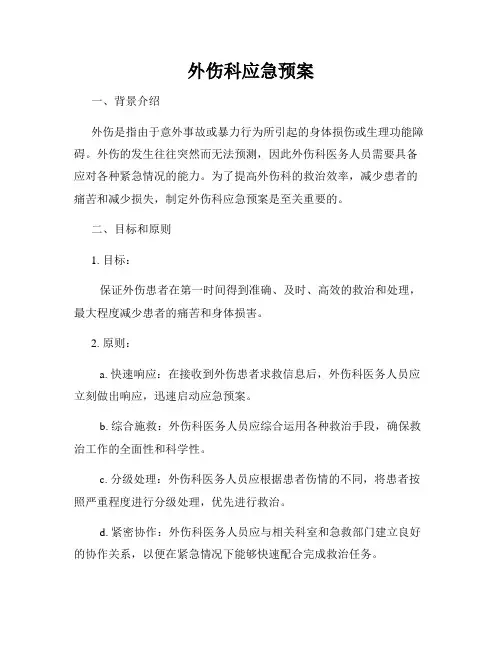 外伤科应急预案

一、背景介绍

外伤是指由于意外事故或暴力行为所引起的身体损伤或生理功能障碍。外伤的发生往往突然而无法预测，因此外伤科医务人员需要具备应对各种紧急情况的能力。为了提高外伤科的救治效率，减少患者的痛苦和减少损失，制定外伤科应急预案是至关重要的。

二、目标和原则

1. 目标：

保证外伤患者在第一时间得到准确、及时、高效的救治和处理，最大程度减少患者的痛苦和身体损害。

2. 原则：

a. 快速响应：在接收到外伤患者求救信息后，外伤科医务人员应立刻做出响应，迅速启动应急预案。

b. 综合施救：外伤科医务人员应综合运用各种救治手段，确保救治工作的全面性和科学性。

c. 分级处理：外伤科医务人员应根据患者伤情的不同，将患者按照严重程度进行分级处理，优先进行救治。

d. 紧密协作：外伤科医务人员应与相关科室和急救部门建立良好的协作关系，以便在紧急情况下能够快速配合完成救治任务。